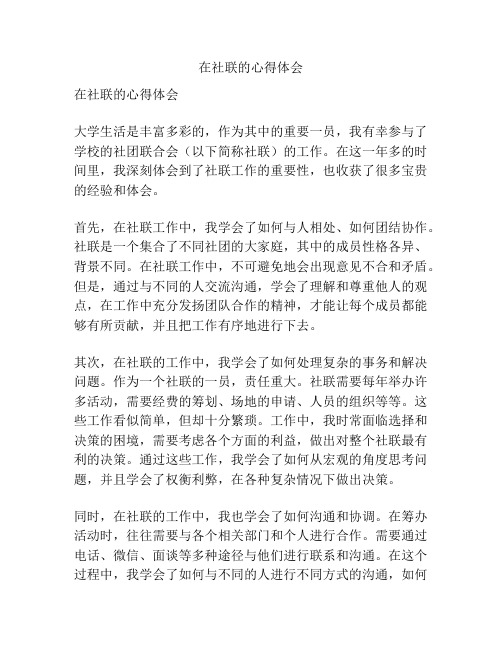 在社联的心得体会

在社联的心得体会

大学生活是丰富多彩的，作为其中的重要一员，我有幸参与了学校的社团联合会（以下简称社联）的工作。在这一年多的时间里，我深刻体会到了社联工作的重要性，也收获了很多宝贵的经验和体会。

首先，在社联工作中，我学会了如何与人相处、如何团结协作。社联是一个集合了不同社团的大家庭，其中的成员性格各异、背景不同。在社联工作中，不可避免地会出现意见不合和矛盾。但是，通过与不同的人交流沟通，学会了理解和尊重他人的观点，在工作中充分发扬团队合作的精神，才能让每个成员都能够有所贡献，并且把工作有序地进行下去。

其次，在社联的工作中，我学会了如何处理复杂的事务和解决问题。作为一个社联的一员，责任重大。社联需要每年举办许多活动，需要经费的筹划、场地的申请、人员的组织等等。这些工作看似简单，但却十分繁琐。工作中，我时常面临选择和决策的困境，需要考虑各个方面的利益，做出对整个社联最有利的决策。通过这些工作，我学会了如何从宏观的角度思考问题，并且学会了权衡利弊，在各种复杂情况下做出决策。

同时，在社联的工作中，我也学会了如何沟通和协调。在筹办活动时，往往需要与各个相关部门和个人进行合作。需要通过电话、微信、面谈等多种途径与他们进行联系和沟通。在这个过程中，我学会了如何与不同的人进行不同方式的沟通，如何